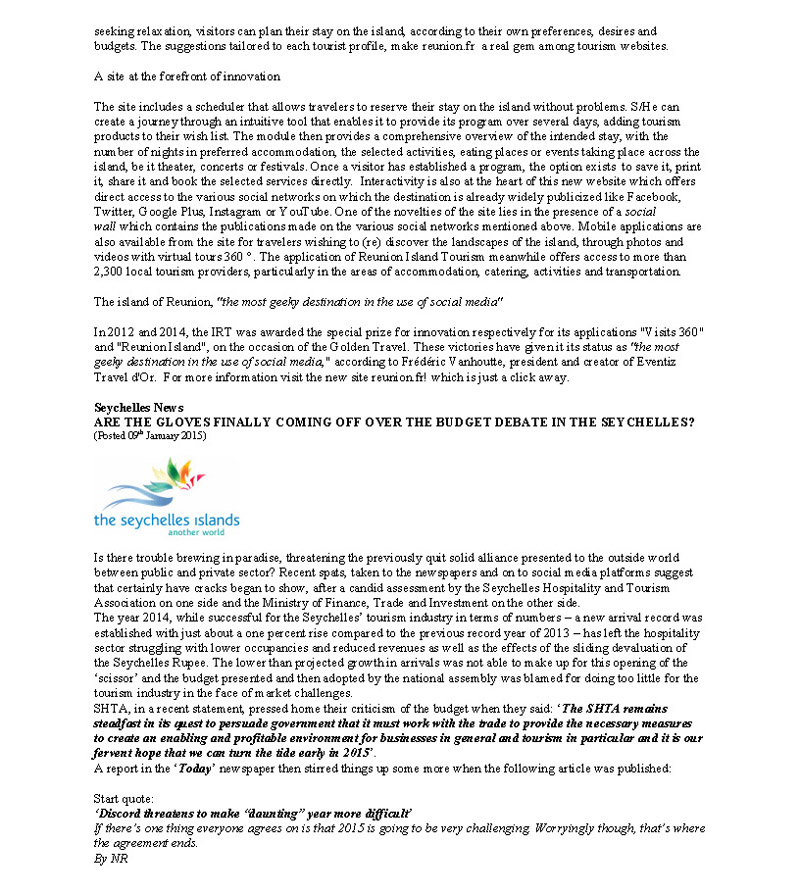 seeking relaxation, visitors can plan their stay on the island, according to their own preferences, desires and budgets. The suggestions tailored to each tourist profile, make reunion.fr a real gem among tourism websites.

A site at the forefront of innovation

The site includes a scheduler that allows travelers to reserve their stay on the island without problems. S/He can create a journey through an intuitive tool that enables it to provide its program over several days, adding tourism products to their wish list. The module then provides a comprehensive overview of the intended stay, with the number of nights in preferred accommodation, the selected activities, eating places or events taking place across the island, be it theater, concerts or festivals. Once a visitor has established a program, the option exists to save it, print it, share it and book the selected services directly. Interactivity is also at the heart of this new website which offers direct access to the various social networks on which the destination is already widely publicized like Facebook, Twitter, Google Plus, Instagram or YouTube. One of the novelties of the site lies in the presence of a social wall which contains the publications made on the various social networks mentioned above. Mobile applications are also available from the site for travelers wishing to (re) discover the landscapes of the island, through photos and videos with virtual tours 360 °. The application of Reunion Island Tourism meanwhile offers access to more than 2,300 local tourism providers, particularly in the areas of accommodation, catering, activities and transportation.

The island of Reunion, "the most geeky destination in the use of social media"

In 2012 and 2014, the IRT was awarded the special prize for innovation respectively for its applications "Visits 360" and "Reunion Island", on the occasion of the Golden Travel. These victories have given it its status as "the most geeky destination in the use of social media," according to Frédéric Vanhoutte, president and creator of Eventiz Travel d'Or. For more information visit the new site reunion.fr! which is just a click away.

Seychelles News
ARE THE GLOVES FINALLY COMING OFF OVER THE BUDGET DEBATE IN THE SEYCHELLES?
(Posted 09th January 2015)

the seychelles islands
another world

Is there trouble brewing in paradise, threatening the previously quit solid alliance presented to the outside world between public and private sector? Recent spats, taken to the newspapers and on to social media platforms suggest that certainly have cracks began to show, after a candid assessment by the Seychelles Hospitality and Tourism Association on one side and the Ministry of Finance, Trade and Investment on the other side.
The year 2014, while successful for the Seychelles' tourism industry in terms of numbers – a new arrival record was established with just about a one percent rise compared to the previous record year of 2013 – has left the hospitality sector struggling with lower occupancies and reduced revenues as well as the effects of the sliding devaluation of the Seychelles Rupee. The lower than projected growth in arrivals was not able to make up for this opening of the 'scissor' and the budget presented and then adopted by the national assembly was blamed for doing too little for the tourism industry in the face of market challenges.
SHTA, in a recent statement, pressed home their criticism of the budget when they said: 'The SHTA remains steadfast in its quest to persuade government that it must work with the trade to provide the necessary measures to create an enabling and profitable environment for businesses in general and tourism in particular and it is our fervent hope that we can turn the tide early in 2015'.
A report in the 'Today' newspaper then stirred things up some more when the following article was published:

Start quote:
'Discord threatens to make "daunting" year more difficult'
If there's one thing everyone agrees on is that 2015 is going to be very challenging. Worryingly though, that's where the agreement ends.
By NR